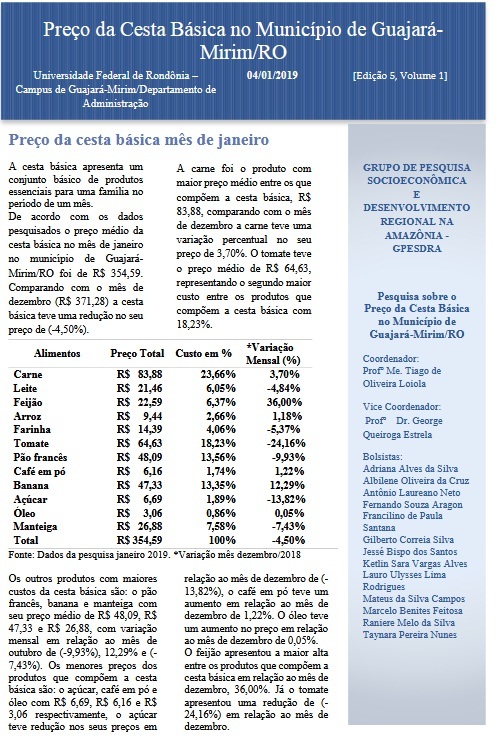 Preço da Cesta Básica no Município de Guajará-Mirim/RO

Universidade Federal de Rondônia – Campus de Guajará-Mirim/Departamento de Administração

04/01/2019

[Edição 5, Volume 1]

Preço da cesta básica mês de janeiro

A cesta básica apresenta um conjunto básico de produtos essenciais para uma família no período de um mês.
De acordo com os dados pesquisados o preço médio da cesta básica no mês de janeiro no município de Guajará-Mirim/RO foi de R$ 354,59. Comparando com o mês de dezembro (R$ 371,28) a cesta básica teve uma redução no seu preço de (-4,50%).

A carne foi o produto com maior preço médio entre os que compõem a cesta básica, R$ 83,88, comparando com o mês de dezembro a carne teve uma variação percentual no seu preço de 3,70%. O tomate teve o preço médio de R$ 64,63, representando o segundo maior custo entre os produtos que compõem a cesta básica com 18,23%.

| Alimentos | Preço Total | Custo em % | *Variação Mensal (%) |
|---|---|---|---|
| Carne | R$ 83,88 | 23,66% | 3,70% |
| Leite | R$ 21,46 | 6,05% | -4,84% |
| Feijão | R$ 22,59 | 6,37% | 36,00% |
| Arroz | R$ 9,44 | 2,66% | 1,18% |
| Farinha | R$ 14,39 | 4,06% | -5,37% |
| Tomate | R$ 64,63 | 18,23% | -24,16% |
| Pão francês | R$ 48,09 | 13,56% | -9,93% |
| Café em pó | R$ 6,16 | 1,74% | 1,22% |
| Banana | R$ 47,33 | 13,35% | 12,29% |
| Açúcar | R$ 6,69 | 1,89% | -13,82% |
| Óleo | R$ 3,06 | 0,86% | 0,05% |
| Manteiga | R$ 26,88 | 7,58% | -7,43% |
| Total | R$ 354,59 | 100% | -4,50% |

Fonte: Dados da pesquisa janeiro 2019. *Variação mês dezembro/2018

Os outros produtos com maiores custos da cesta básica são: o pão francês, banana e manteiga com seu preço médio de R$ 48,09, R$ 47,33 e R$ 26,88, com variação mensal em relação ao mês de outubro de (-9,93%), 12,29% e (-7,43%). Os menores preços dos produtos que compõem a cesta básica são: o açúcar, café em pó e óleo com R$ 6,69, R$ 6,16 e R$ 3,06 respectivamente, o açúcar teve redução nos seus preços em relação ao mês de dezembro de (-13,82%), o café em pó teve um aumento em relação ao mês de dezembro de 1,22%. O óleo teve um aumento no preço em relação ao mês de dezembro de 0,05%.
O feijão apresentou a maior alta entre os produtos que compõem a cesta básica em relação ao mês de dezembro, 36,00%. Já o tomate apresentou uma redução de (-24,16%) em relação ao mês de dezembro.

GRUPO DE PESQUISA SOCIOECONÔMICA E DESENVOLVIMENTO REGIONAL NA AMAZÔNIA - GPESDRA

Pesquisa sobre o Preço da Cesta Básica no Município de Guajará-Mirim/RO

Coordenador:
Profº Me. Tiago de Oliveira Loiola

Vice Coordenador:
Profº Dr. George Queiroga Estrela

Bolsistas:
Adriana Alves da Silva
Albilene Oliveira da Cruz
Antônio Laureano Neto
Fernando Souza Aragon
Francilino de Paula Santana
Gilberto Correia Silva
Jessé Bispo dos Santos
Ketlin Sara Vargas Alves
Lauro Ulysses Lima Rodrigues
Mateus da Silva Campos
Marcelo Benites Feitosa
Raniere Melo da Silva
Taynara Pereira Nunes